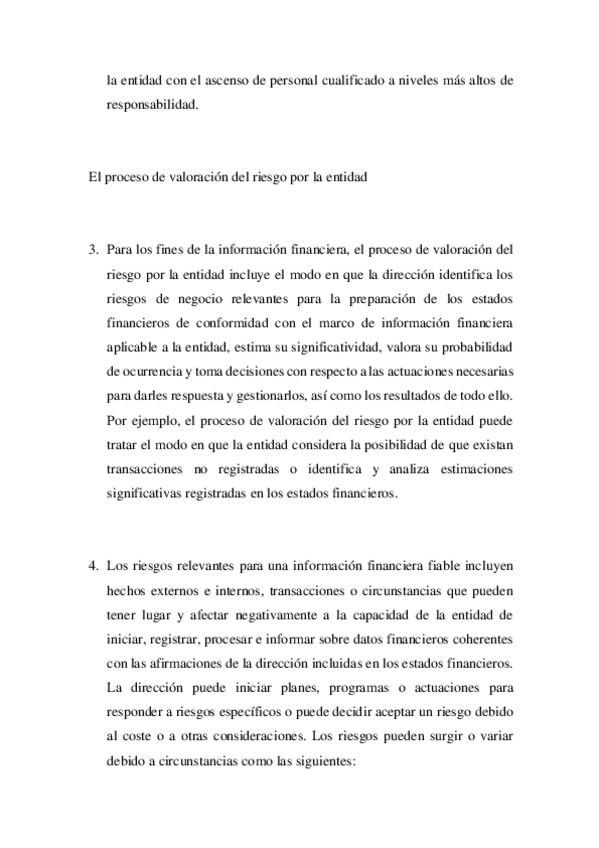 la entidad con el ascenso de personal cualificado a niveles más altos de responsabilidad.

El proceso de valoración del riesgo por la entidad

3. Para los fines de la información financiera, el proceso de valoración del riesgo por la entidad incluye el modo en que la dirección identifica los riesgos de negocio relevantes para la preparación de los estados financieros de conformidad con el marco de información financiera aplicable a la entidad, estima su significatividad, valora su probabilidad de ocurrencia y toma decisiones con respecto a las actuaciones necesarias para darles respuesta y gestionarlos, así como los resultados de todo ello. Por ejemplo, el proceso de valoración del riesgo por la entidad puede tratar el modo en que la entidad considera la posibilidad de que existan transacciones no registradas o identifica y analiza estimaciones significativas registradas en los estados financieros.

4. Los riesgos relevantes para una información financiera fiable incluyen hechos externos e internos, transacciones o circunstancias que pueden tener lugar y afectar negativamente a la capacidad de la entidad de iniciar, registrar, procesar e informar sobre datos financieros coherentes con las afirmaciones de la dirección incluidas en los estados financieros. La dirección puede iniciar planes, programas o actuaciones para responder a riesgos específicos o puede decidir aceptar un riesgo debido al coste o a otras consideraciones. Los riesgos pueden surgir o variar debido a circunstancias como las siguientes: